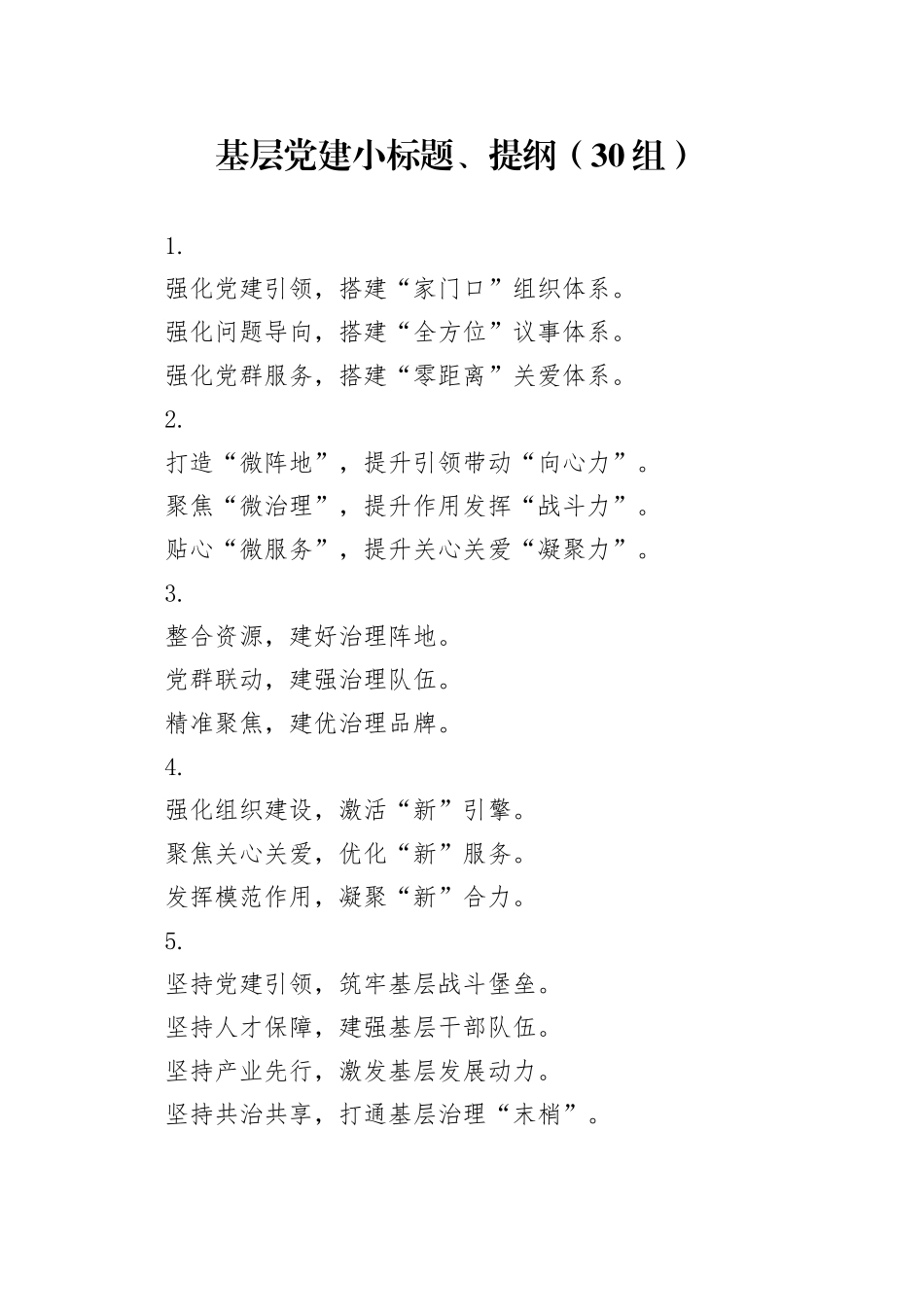 基层党建小标题、提纲（30组）

1.

强化党建引领，搭建“家门口”组织体系。

强化问题导向，搭建“全方位”议事体系。

强化党群服务，搭建“零距离”关爱体系。

2.

打造“微阵地”，提升引领带动“向心力”。

聚焦“微治理”，提升作用发挥“战斗力”。

贴心“微服务”，提升关心关爱“凝聚力”。

3.

整合资源，建好治理阵地。

党群联动，建强治理队伍。

精准聚焦，建优治理品牌。

4.

强化组织建设，激活“新”引擎。

聚焦关心关爱，优化“新”服务。

发挥模范作用，凝聚“新”合力。

5.

坚持党建引领，筑牢基层战斗堡垒。

坚持人才保障，建强基层干部队伍。

坚持产业先行，激发基层发展动力。

坚持共治共享，打通基层治理“末梢”。